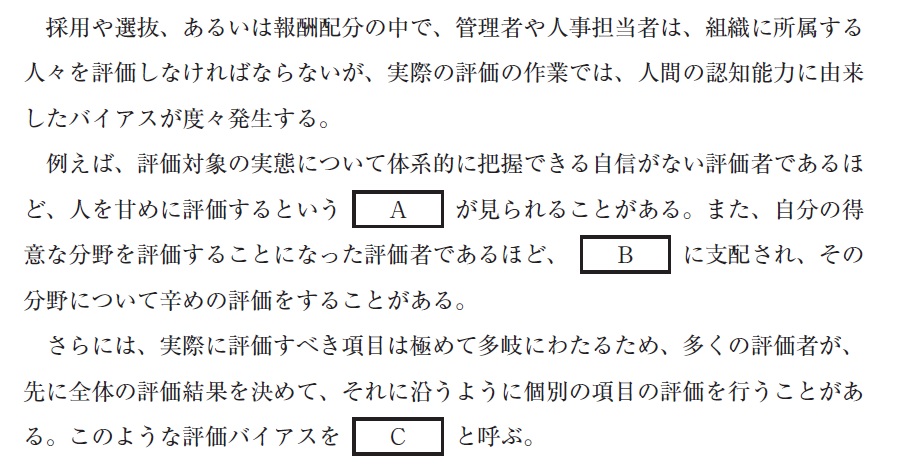 採用や選抜、あるいは報酬配分の中で、管理者や人事担当者は、組織に所属する人々を評価しなければならないが、実際の評価の作業では、人間の認知能力に由来したバイアスが度々発生する。

例えば、評価対象の実態について体系的に把握できる自信がない評価者であるほど、人を甘めに評価するという A が見られることがある。また、自分の得意な分野を評価することになった評価者であるほど、 B に支配され、その分野について辛めの評価をすることがある。

さらには、実際に評価すべき項目は極めて多岐にわたるため、多くの評価者が、先に全体の評価結果を決めて、それに沿うように個別の項目の評価を行うことがある。このような評価バイアスを C と呼ぶ。